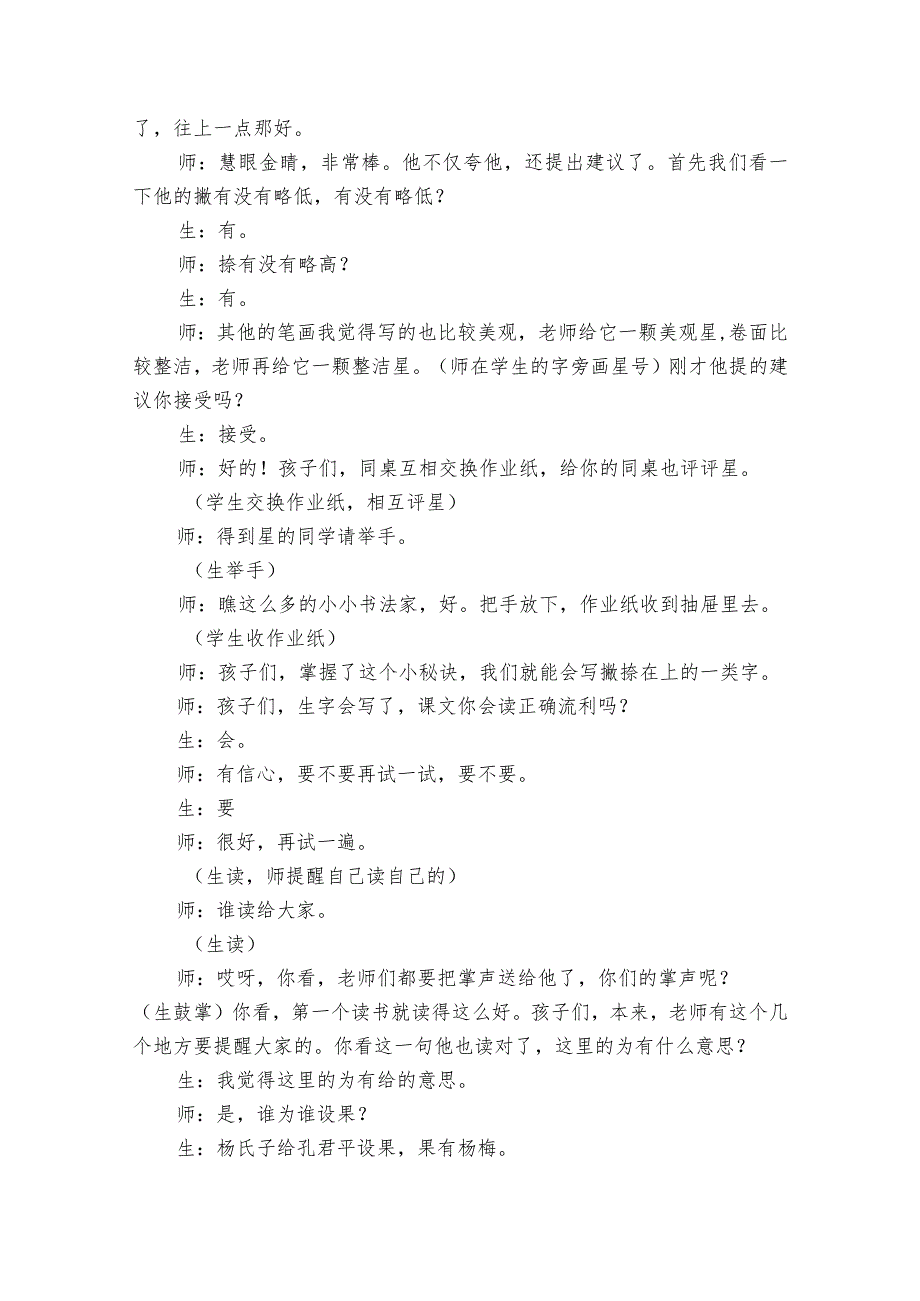 了，往上一点那好。

师：慧眼金睛，非常棒。他不仅夸他，还提出建议了。首先我们看一下他的撇有没有略低，有没有略低？

生：有。

师：捺有没有略高？

生：有。

师：其他的笔画我觉得写的也比较美观，老师给它一颗美观星,卷面比较整洁，老师再给它一颗整洁星。（师在学生的字旁画星号）刚才他提的建议你接受吗？

生：接受。

师：好的！孩子们，同桌互相交换作业纸，给你的同桌也评评星。

（学生交换作业纸，相互评星）

师：得到星的同学请举手。

（生举手）

师：瞧这么多的小小书法家，好。把手放下，作业纸收到抽屉里去。

（学生收作业纸）

师：孩子们，掌握了这个小秘诀，我们就能会写撇捺在上的一类字。

师：孩子们，生字会写了，课文你会读正确流利吗？

生：会。

师：有信心，要不要再试一试，要不要。

生：要

师：很好，再试一遍。

（生读，师提醒自己读自己的）

师：谁读给大家。

（生读）

师：哎呀，你看，老师们都要把掌声送给他了，你们的掌声呢？（生鼓掌）你看，第一个读书就读得这么好。孩子们，本来，老师有这个几个地方要提醒大家的。你看这一句他也读对了，这里的为有什么意思？

生：我觉得这里的为有给的意思。

师：是，谁为谁设果？

生：杨氏子给孔君平设果，果有杨梅。